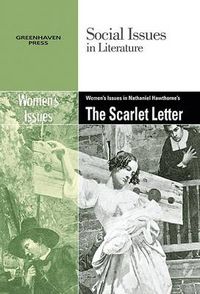 GREENHAVEN PRESS

Social Issues in Literature

Women's Issues

Women's Issues in Nathaniel Hawthorne's

The Scarlet Letter